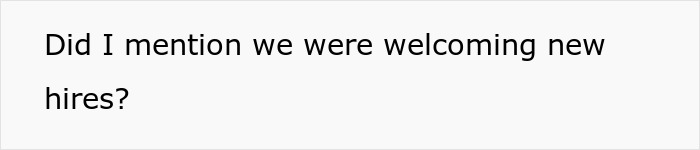 Did I mention we were welcoming new hires?